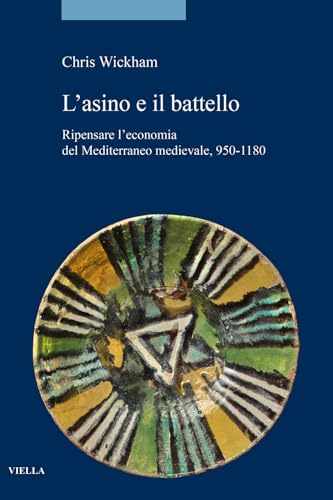 Chris Wickham

L’asino e il battello

Ripensare l’economia del Mediterraneo medievale, 950-1180

VIELLA